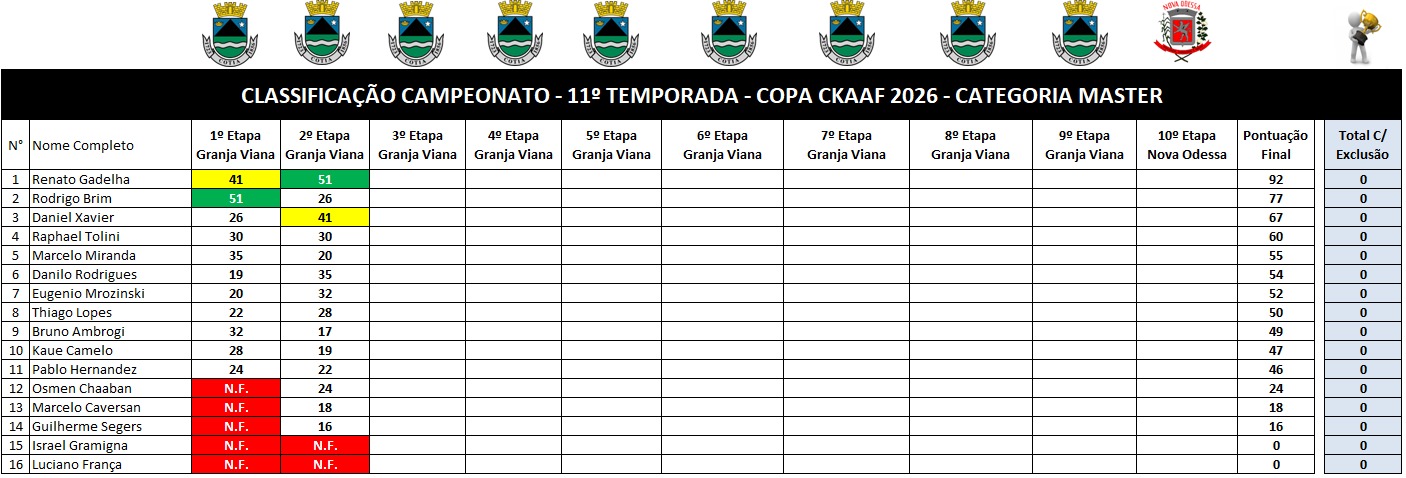 COTIA COTIA COTIA COTIA COTIA COTIA COTIA COTIA COTIA NOVA ODESSA

CLASSIFICAÇÃO CAMPEONATO - 11º TEMPORADA - COPA CKAAF 2026 - CATEGORIA MASTER

| N° | Nome Completo | 1º Etapa Granja Viana | 2º Etapa Granja Viana | 3º Etapa Granja Viana | 4º Etapa Granja Viana | 5º Etapa Granja Viana | 6º Etapa Granja Viana | 7º Etapa Granja Viana | 8º Etapa Granja Viana | 9º Etapa Granja Viana | 10º Etapa Nova Odessa | Pontuação Final | Total C/ Exclusão |
|---|---|---|---|---|---|---|---|---|---|---|---|---|---|
| 1 | Renato Gadelha | 41 | 51 | | | | | | | | | 92 | 0 |
| 2 | Rodrigo Brim | 51 | 26 | | | | | | | | | 77 | 0 |
| 3 | Daniel Xavier | 26 | 41 | | | | | | | | | 67 | 0 |
| 4 | Raphael Tolini | 30 | 30 | | | | | | | | | 60 | 0 |
| 5 | Marcelo Miranda | 35 | 20 | | | | | | | | | 55 | 0 |
| 6 | Danilo Rodrigues | 19 | 35 | | | | | | | | | 54 | 0 |
| 7 | Eugenio Mrozinski | 20 | 32 | | | | | | | | | 52 | 0 |
| 8 | Thiago Lopes | 22 | 28 | | | | | | | | | 50 | 0 |
| 9 | Bruno Ambrogi | 32 | 17 | | | | | | | | | 49 | 0 |
| 10 | Kaue Camelo | 28 | 19 | | | | | | | | | 47 | 0 |
| 11 | Pablo Hernandez | 24 | 22 | | | | | | | | | 46 | 0 |
| 12 | Osmen Chaaban | N.F. | 24 | | | | | | | | | 24 | 0 |
| 13 | Marcelo Caversan | N.F. | 18 | | | | | | | | | 18 | 0 |
| 14 | Guilherme Segers | N.F. | 16 | | | | | | | | | 16 | 0 |
| 15 | Israel Gramigna | N.F. | N.F. | | | | | | | | | 0 | 0 |
| 16 | Luciano França | N.F. | N.F. | | | | | | | | | 0 | 0 |